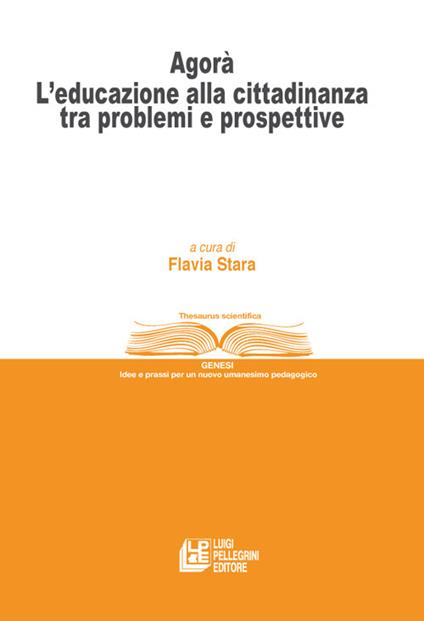 Agorà
L'educazione alla cittadinanza tra problemi e prospettive

a cura di
Flavia Stara

Thesaurus scientifica

GENESI
Idee e prassi per un nuovo umanesimo pedagogico

LPE
LUIGI PELLEGRINI EDITORE